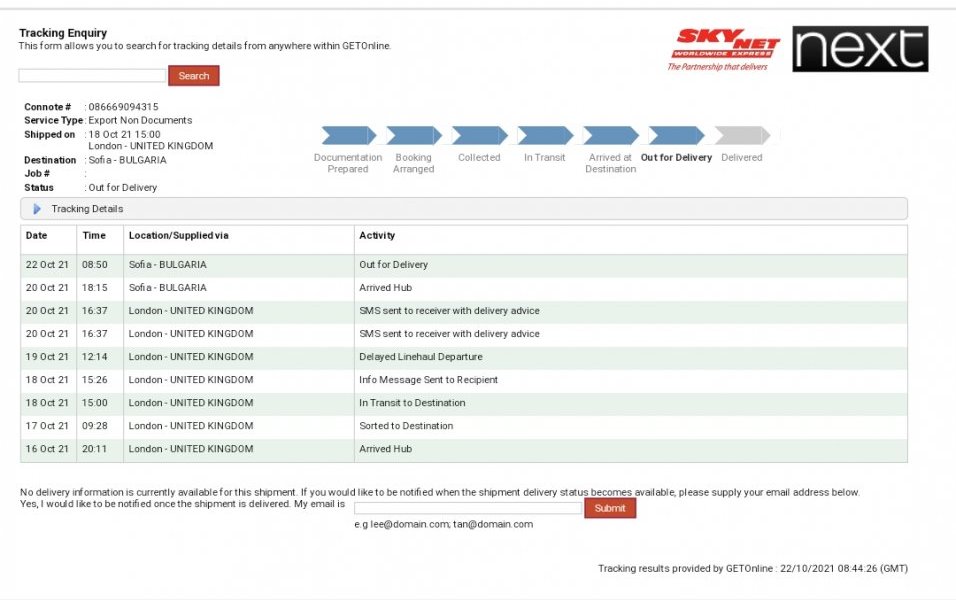 Tracking Enquiry
This form allows you to search for tracking details from anywhere within GETOnline.

Search

SKYNET WORLDWIDE EXPRESS
The Partnership that delivers

next

Connote # : 086669094315
Service Type : Export Non Documents
Shipped on : 18 Oct 21 15:00
London - UNITED KINGDOM
Destination : Sofia - BULGARIA
Job # :
Status : Out for Delivery

Documentation Prepared
Booking Arranged
Collected
In Transit
Arrived at Destination
Out for Delivery
Delivered

Tracking Details

| Date | Time | Location/Supplied via | Activity |
|---|---|---|---|
| 22 Oct 21 | 08:50 | Sofia - BULGARIA | Out for Delivery |
| 20 Oct 21 | 18:15 | Sofia - BULGARIA | Arrived Hub |
| 20 Oct 21 | 16:37 | London - UNITED KINGDOM | SMS sent to receiver with delivery advice |
| 20 Oct 21 | 16:37 | London - UNITED KINGDOM | SMS sent to receiver with delivery advice |
| 19 Oct 21 | 12:14 | London - UNITED KINGDOM | Delayed Linehaul Departure |
| 18 Oct 21 | 15:26 | London - UNITED KINGDOM | Info Message Sent to Recipient |
| 18 Oct 21 | 15:00 | London - UNITED KINGDOM | In Transit to Destination |
| 17 Oct 21 | 09:28 | London - UNITED KINGDOM | Sorted to Destination |
| 16 Oct 21 | 20:11 | London - UNITED KINGDOM | Arrived Hub |

No delivery information is currently available for this shipment. If you would like to be notified when the shipment delivery status becomes available, please supply your email address below.
Yes, I would like to be notified once the shipment is delivered. My email is Submit
e.g lee@domain.com; tan@domain.com

Tracking results provided by GETOnline : 22/10/2021 08:44:26 (GMT)